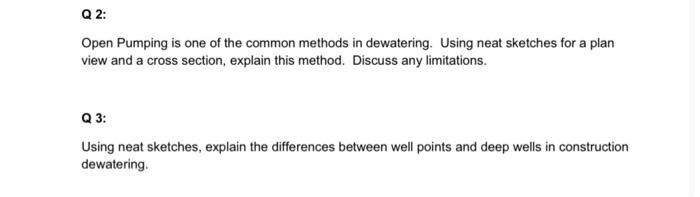 Q 2:

Open Pumping is one of the common methods in dewatering. Using neat sketches for a plan view and a cross section, explain this method. Discuss any limitations.

Q 3:

Using neat sketches, explain the differences between well points and deep wells in construction dewatering.